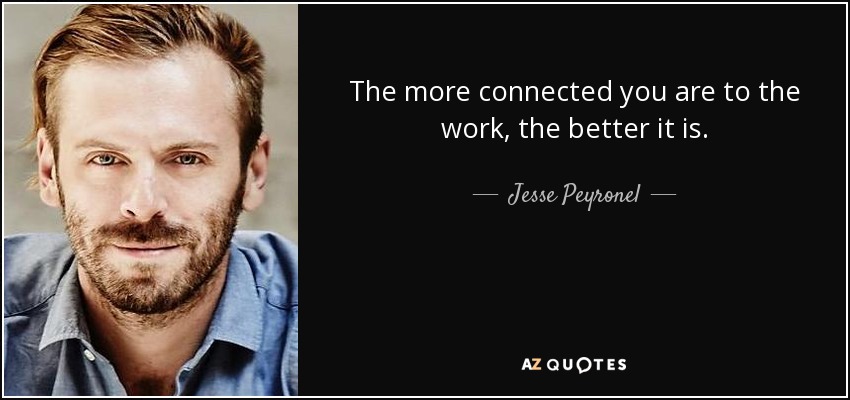 The more connected you are to the work, the better it is.

— Jesse Peyronel —

AZ QUOTES